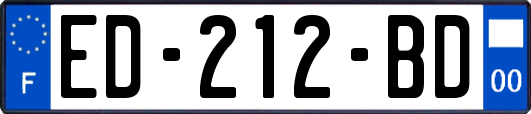 F

ED-212-BD

00